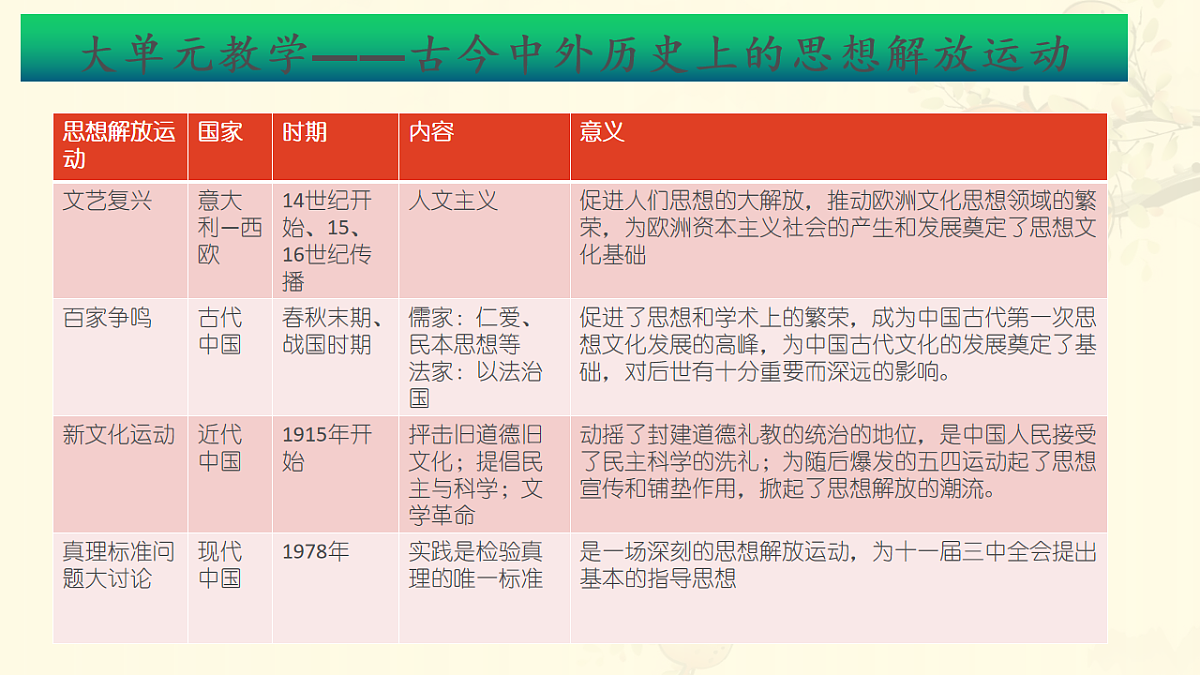 大单元教学——古今中外历史上的思想解放运动

| 思想解放运动 | 国家 | 时期 | 内容 | 意义 |
|---|---|---|---|---|
| 文艺复兴 | 意大利—西欧 | 14世纪开始、15、16世纪传播 | 人文主义 | 促进人们思想的大解放，推动欧洲文化思想领域的繁荣，为欧洲资本主义社会的产生和发展奠定了思想文化基础 |
| 百家争鸣 | 古代中国 | 春秋末期、战国时期 | 儒家：仁爱、民本思想等 法家：以法治国 | 促进了思想和学术上的繁荣，成为中国古代第一次思想文化发展的高峰，为中国古代文化的发展奠定了基础，对后世有十分重要而深远的影响。 |
| 新文化运动 | 近代中国 | 1915年开始 | 抨击旧道德旧文化；提倡民主与科学；文学革命 | 动摇了封建道德礼教的统治的地位，是中国人民接受了民主科学的洗礼；为随后爆发的五四运动起了思想宣传和铺垫作用，掀起了思想解放的潮流。 |
| 真理标准问题大讨论 | 现代中国 | 1978年 | 实践是检验真理的唯一标准 | 是一场深刻的思想解放运动，为十一届三中全会提出基本的指导思想 |